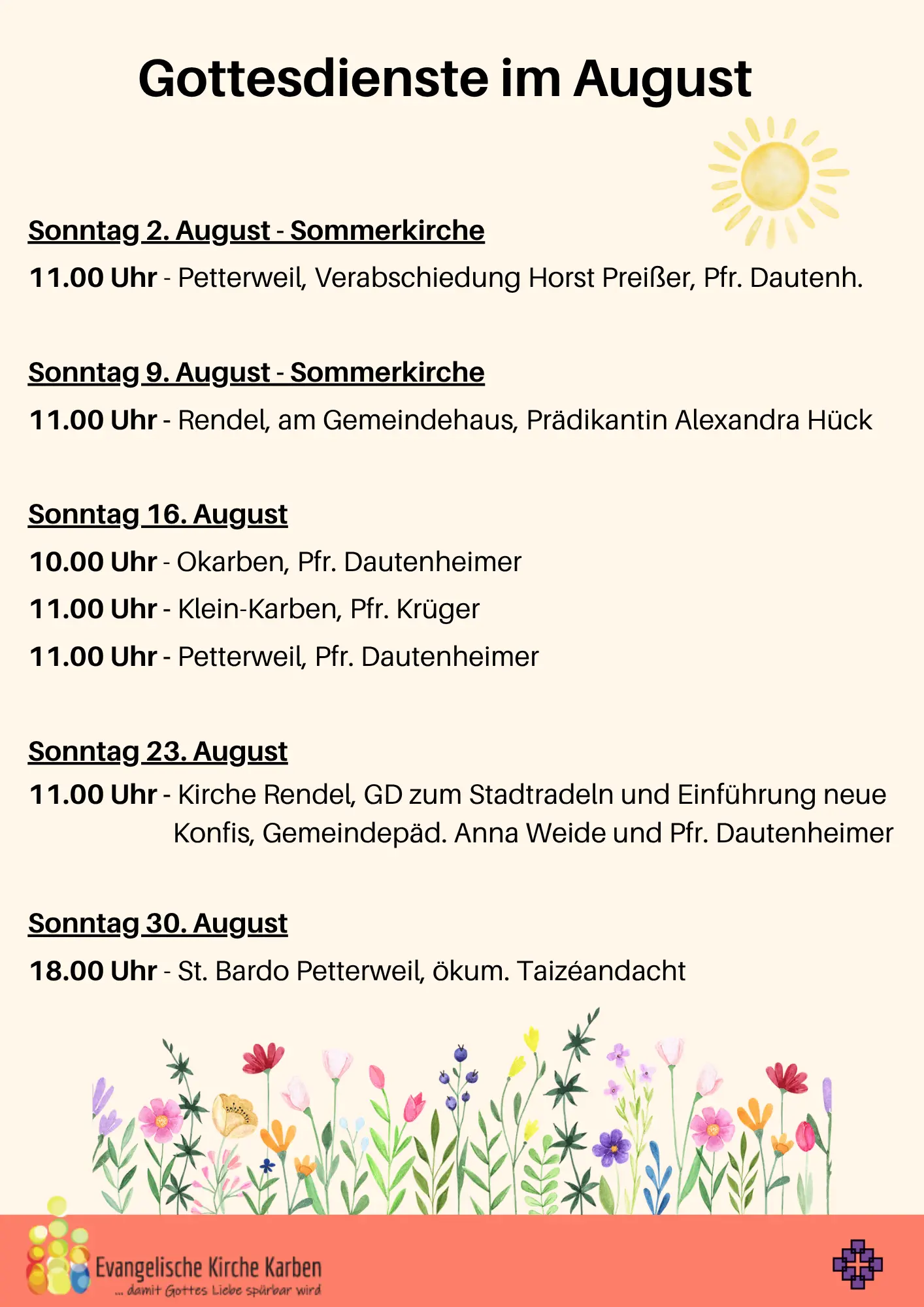 Gottesdienste im August

Sonntag 2. August - Sommerkirche

11.00 Uhr - Petterweil, Verabschiedung Horst Preißer, Pfr. Dautenh.

Sonntag 9. August - Sommerkirche

11.00 Uhr - Rendel, am Gemeindehaus, Prädikantin Alexandra Hück

Sonntag 16. August

10.00 Uhr - Okarben, Pfr. Dautenheimer

11.00 Uhr - Klein-Karben, Pfr. Krüger

11.00 Uhr - Petterweil, Pfr. Dautenheimer

Sonntag 23. August

11.00 Uhr - Kirche Rendel, GD zum Stadtradeln und Einführung neue Konfis, Gemeindepäd. Anna Weide und Pfr. Dautenheimer

Sonntag 30. August

18.00 Uhr - St. Bardo Petterweil, ökum. Taizéandacht

Evangelische Kirche Karben
... damit Gottes Liebe spürbar wird